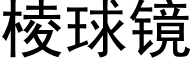 棱球镜